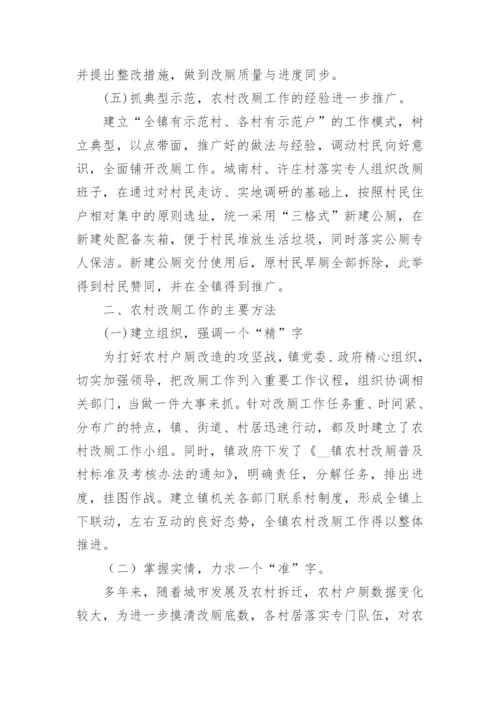 并提出整改措施，做到改厕质量与进度同步。

(五)抓典型示范，农村改厕工作的经验进一步推广。

建立“全镇有示范村、各村有示范户”的工作模式，树立典型，以点带面，推广好的做法与经验，调动村民向好意识，全面铺开改厕工作。城南村、许庄村落实专人组织改厕班子，在通过对村民走访、实地调研的基础上，按照村民住户相对集中的原则选址，统一采用“三格式”新建公厕，在新建处配备灰箱，便于村民堆放生活垃圾，同时落实公厕专人保洁。新建公厕交付使用后，原村民旱厕全部拆除，此举得到村民赞同，并在全镇得到推广。

二、农村改厕工作的主要方法

(一)建立组织，强调一个“精”字

为打好农村户厕改造的攻坚战，镇党委、政府精心组织，切实加强领导，把改厕工作列入重要工作议程，组织协调相关部门，当做一件大事来抓。针对改厕工作任务重、时间紧、分布广的特点，镇、街道、村居迅速行动，都及时建立了农村改厕工作小组。同时，镇政府下发了《__镇农村改厕普及村标准及考核办法的通知》，明确责任，分解任务，排出进度，挂图作战。建立镇机关各部门联系村制度，形成全镇上下联动，左右互动的良好态势，全镇农村改厕工作得以整体推进。

（二）掌握实情，力求一个“准”字。

多年来，随着城市发展及农村拆迁，农村户厕数据变化较大，为进一步摸清改厕底数，各村居落实专门队伍，对农